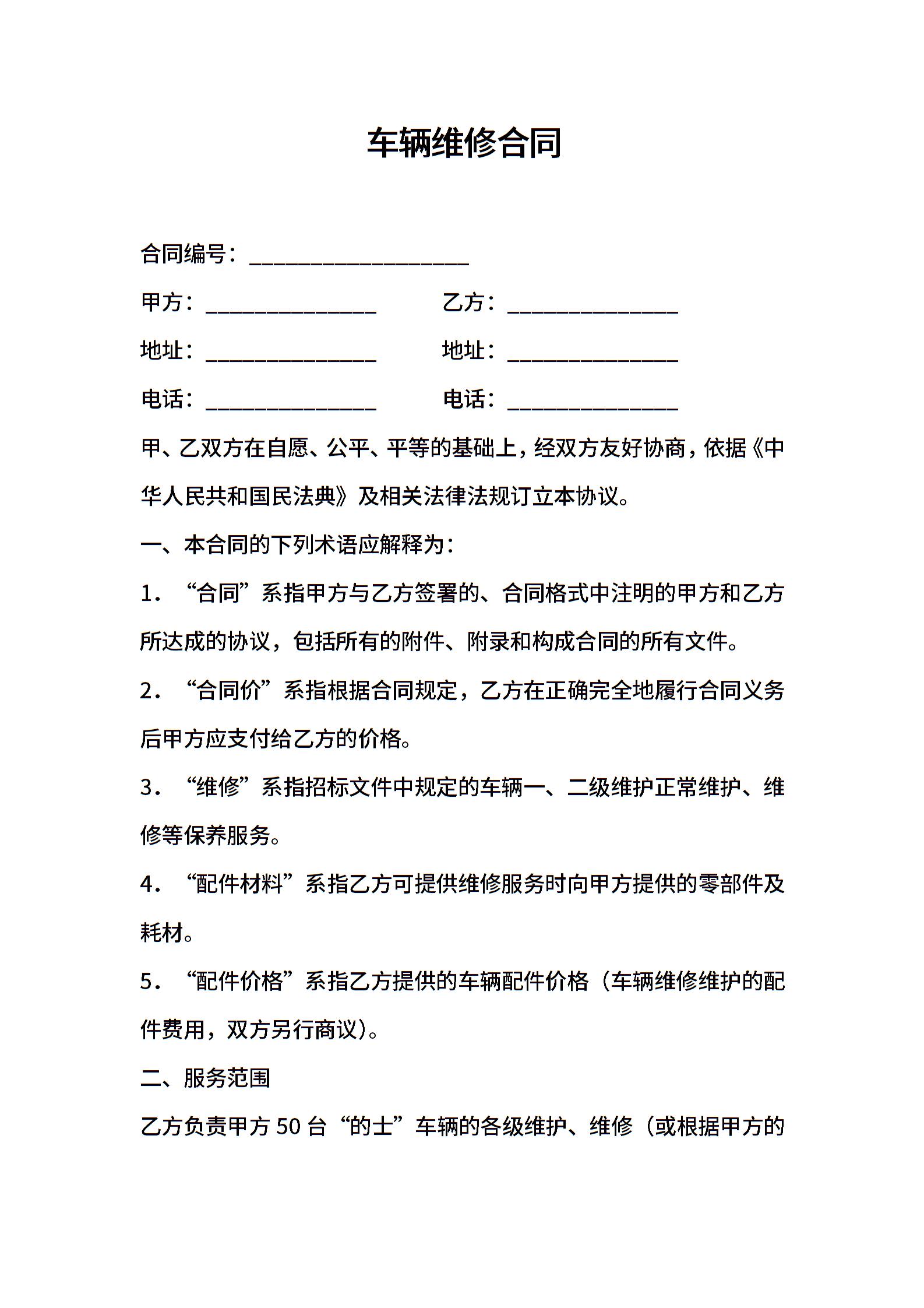 车辆维修合同

合同编号：____________________

甲方：________________ 乙方：________________

地址：________________ 地址：________________

电话：________________ 电话：________________

甲、乙双方在自愿、公平、平等的基础上，经双方友好协商，依据《中华人民共和国民法典》及相关法律法规订立本协议。

一、本合同的下列术语应解释为：

1．“合同”系指甲方与乙方签署的、合同格式中注明的甲方和乙方所达成的协议，包括所有的附件、附录和构成合同的所有文件。

2．“合同价”系指根据合同规定，乙方在正确完全地履行合同义务后甲方应支付给乙方的价格。

3．“维修”系指招标文件中规定的车辆一、二级维护正常维护、维修等保养服务。

4．“配件材料”系指乙方可提供维修服务时向甲方提供的零部件及耗材。

5．“配件价格”系指乙方提供的车辆配件价格（车辆维修维护的配件费用，双方另行商议）。

二、服务范围

乙方负责甲方 50 台“的士”车辆的各级维护、维修（或根据甲方的